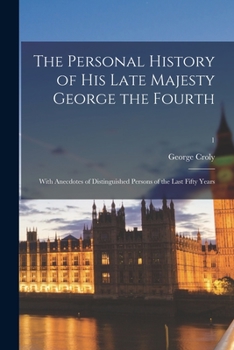 The Personal History of His Late Majesty George the Fourth

1

George Croly

With Anecdotes of Distinguished Persons of the Last Fifty Years